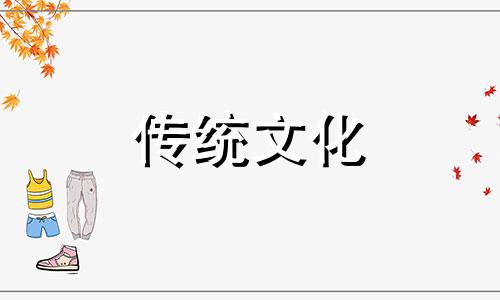 传统文化